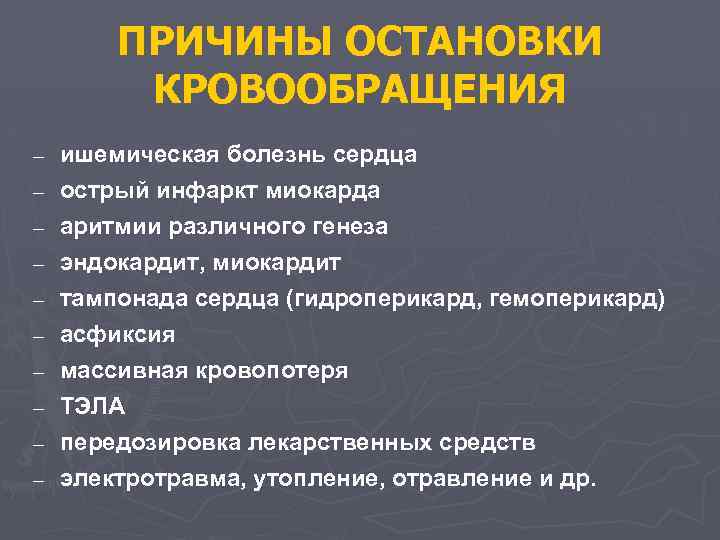 ПРИЧИНЫ ОСТАНОВКИ КРОВООБРАЩЕНИЯ

– ишемическая болезнь сердца
– острый инфаркт миокарда
– аритмии различного генеза
– эндокардит, миокардит
– тампонада сердца (гидроперикард, гемоперикард)
– асфиксия
– массивная кровопотеря
– ТЭЛА
– передозировка лекарственных средств
– электротравма, утопление, отравление и др.